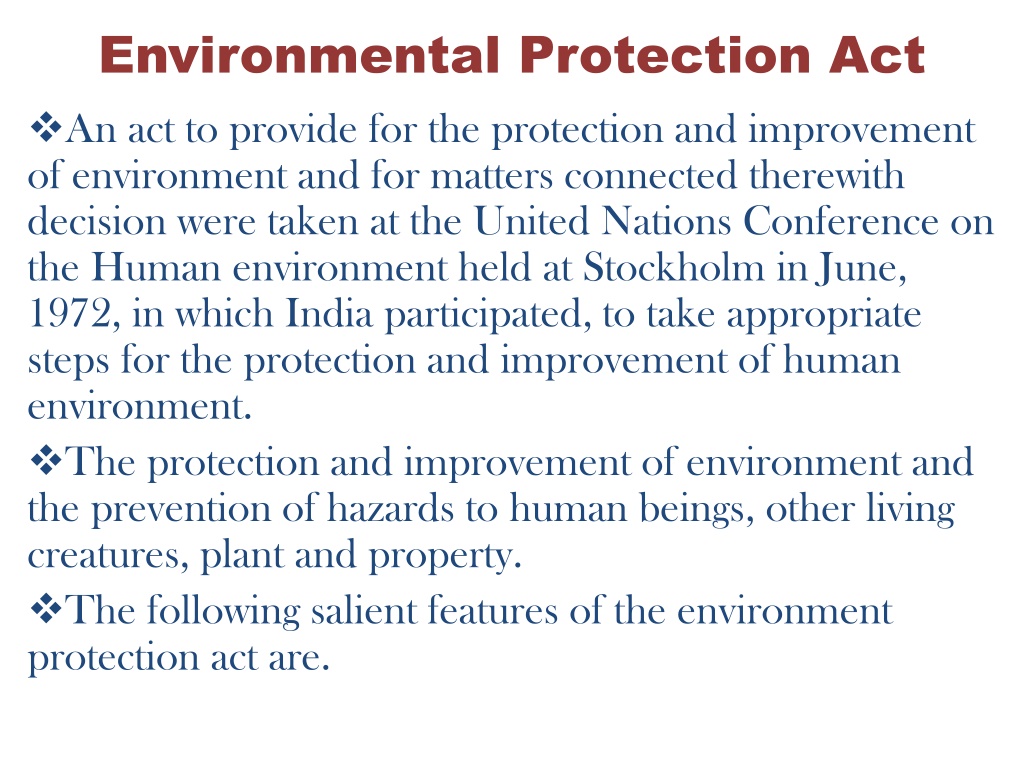 Environmental Protection Act

❖An act to provide for the protection and improvement of environment and for matters connected therewith decision were taken at the United Nations Conference on the Human environment held at Stockholm in June, 1972, in which India participated, to take appropriate steps for the protection and improvement of human environment.

❖The protection and improvement of environment and the prevention of hazards to human beings, other living creatures, plant and property.

❖The following salient features of the environment protection act are.